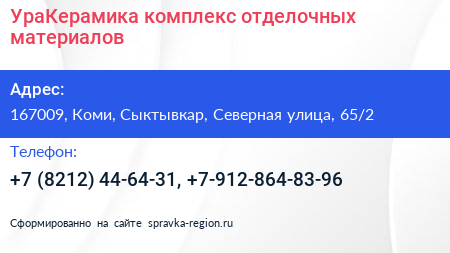 УраКерамика комплекс отделочных материалов

Адрес:

167009, Коми, Сыктывкар, Северная улица, 65/2

Телефон:

+7 (8212) 44-64-31, +7-912-864-83-96

Сформированно на сайте spravka-region.ru